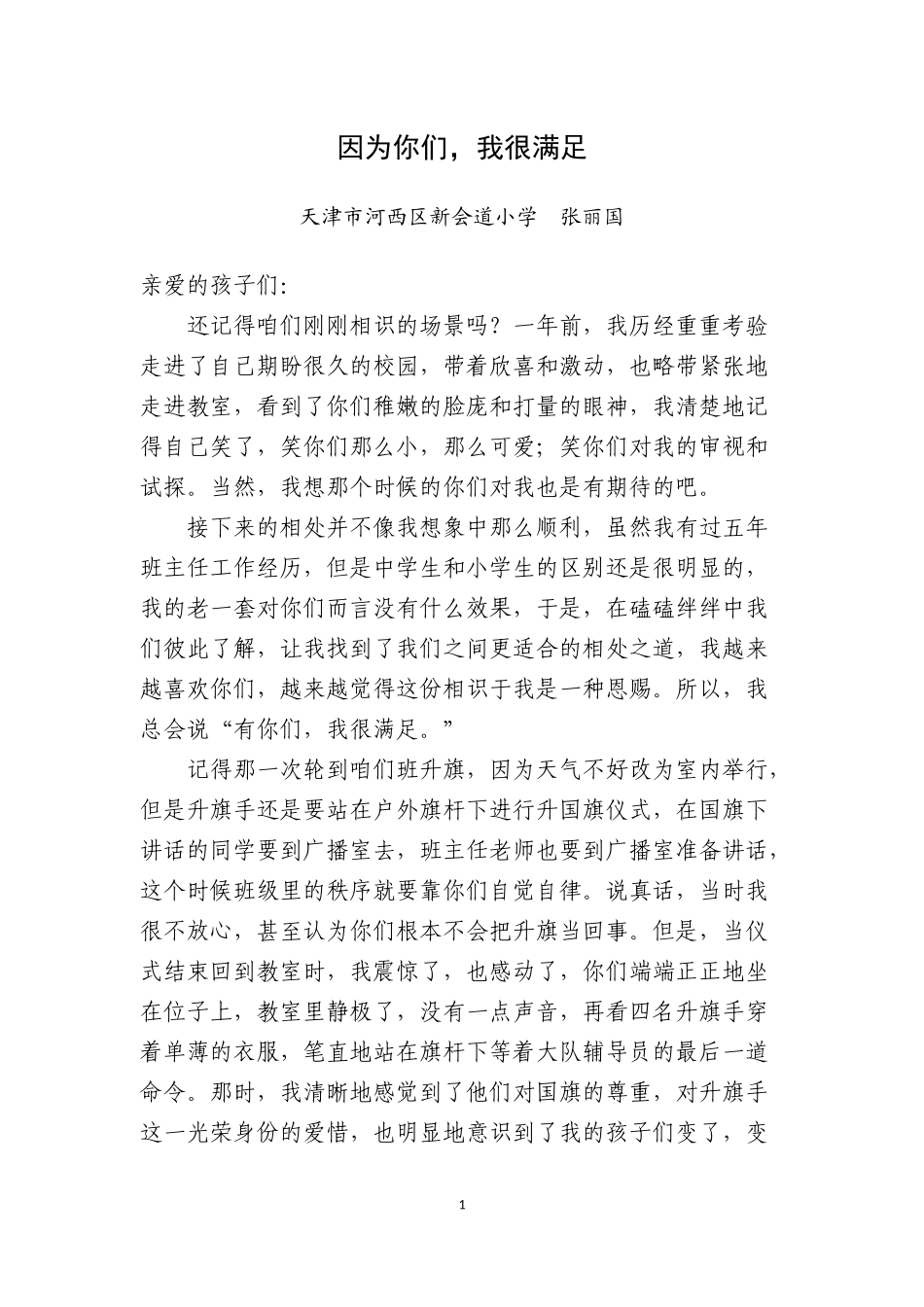 因为你们，我很满足

天津市河西区新会道小学　张丽国

亲爱的孩子们：

还记得咱们刚刚相识的场景吗？一年前，我历经重重考验走进了自己期盼很久的校园，带着欣喜和激动，也略带紧张地走进教室，看到了你们稚嫩的脸庞和打量的眼神，我清楚地记得自己笑了，笑你们那么小，那么可爱；笑你们对我的审视和试探。当然，我想那个时候的你们对我也是有期待的吧。

接下来的相处并不像我想象中那么顺利，虽然我有过五年班主任工作经历，但是中学生和小学生的区别还是很明显的，我的老一套对你们而言没有什么效果，于是，在磕磕绊绊中我们彼此了解，让我找到了我们之间更适合的相处之道，我越来越喜欢你们，越来越觉得这份相识于我是一种恩赐。所以，我总会说“有你们，我很满足。”

记得那一次轮到咱们班升旗，因为天气不好改为室内举行，但是升旗手还是要站在户外旗杆下进行升国旗仪式，在国旗下讲话的同学要到广播室去，班主任老师也要到广播室准备讲话，这个时候班级里的秩序就要靠你们自觉自律。说真话，当时我很不放心，甚至认为你们根本不会把升旗当回事。但是，当仪式结束回到教室时，我震惊了，也感动了，你们端端正正地坐在位子上，教室里静极了，没有一点声音，再看四名升旗手穿着单薄的衣服，笔直地站在旗杆下等着大队辅导员的最后一道命令。那时，我清晰地感觉到了他们对国旗的尊重，对升旗手这一光荣身份的爱惜，也明显地意识到了我的孩子们变了，变

1